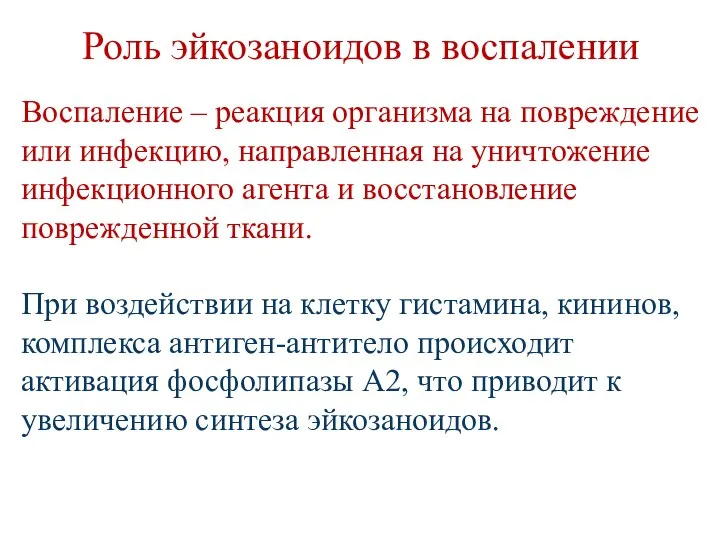 Роль эйкозаноидов в воспалении

Воспаление – реакция организма на повреждение или инфекцию, направленная на уничтожение инфекционного агента и восстановление поврежденной ткани.

При воздействии на клетку гистамина, кининов, комплекса антиген-антитело происходит активация фосфолипазы А2, что приводит к увеличению синтеза эйкозаноидов.